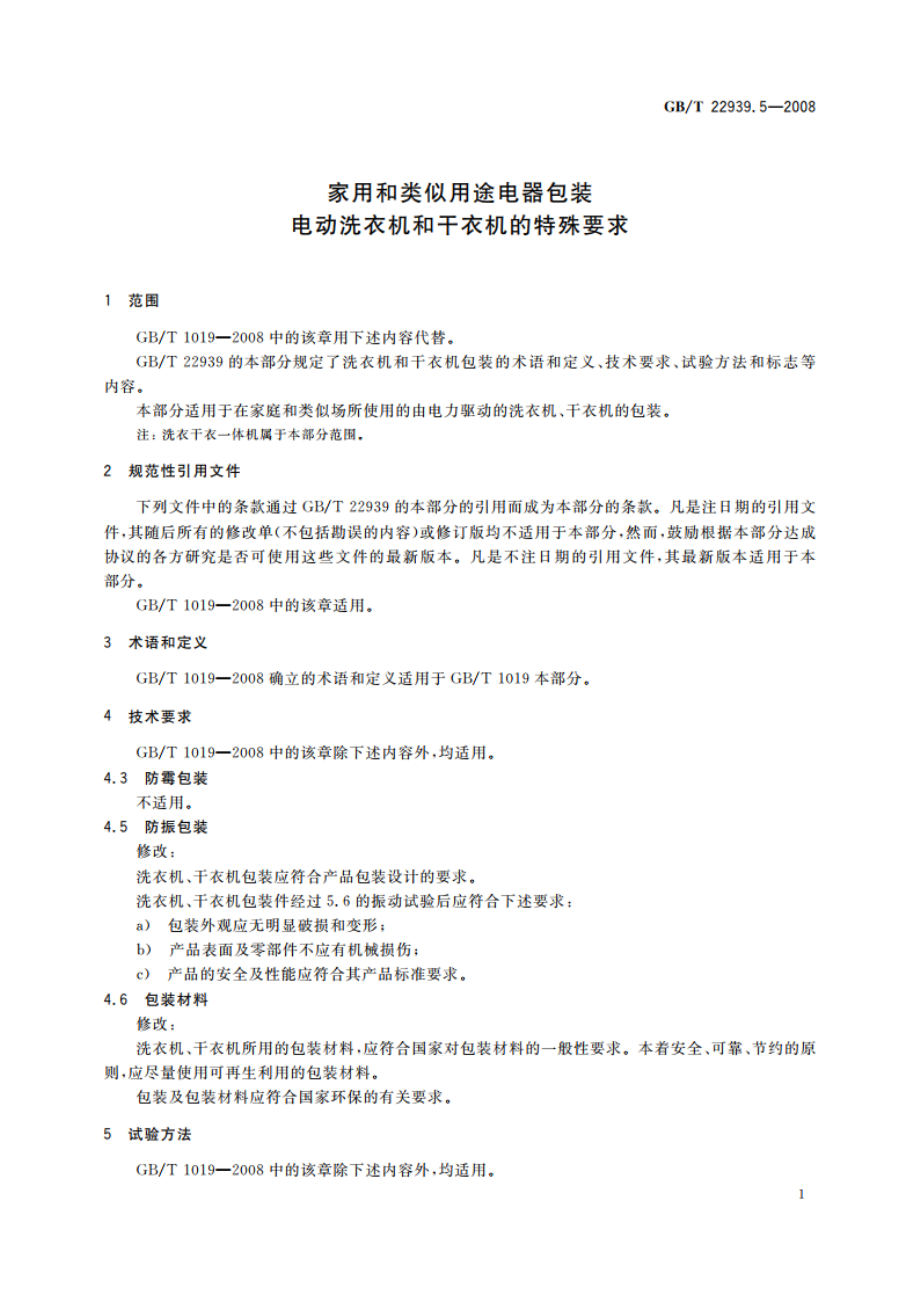 GB/T 22939.5—2008

家用和类似用途电器包装
电动洗衣机和干衣机的特殊要求

1 范围

GB/T 1019—2008 中的该章用下述内容代替。

GB/T 22939 的本部分规定了洗衣机和干衣机包装的术语和定义、技术要求、试验方法和标志等内容。

本部分适用于在家庭和类似场所使用的由电力驱动的洗衣机、干衣机的包装。

注：洗衣干衣一体机属于本部分范围。

2 规范性引用文件

下列文件中的条款通过 GB/T 22939 的本部分的引用而成为本部分的条款。凡是注日期的引用文件，其随后所有的修改单（不包括勘误的内容）或修订版均不适用于本部分，然而，鼓励根据本部分达成协议的各方研究是否可使用这些文件的最新版本。凡是不注日期的引用文件，其最新版本适用于本部分。

GB/T 1019—2008 中的该章适用。

3 术语和定义

GB/T 1019—2008 确立的术语和定义适用于 GB/T 1019 本部分。

4 技术要求

GB/T 1019—2008 中的该章除下述内容外，均适用。

4.3 防霉包装

不适用。

4.5 防振包装

修改：

洗衣机、干衣机包装应符合产品包装设计的要求。

洗衣机、干衣机包装件经过 5.6 的振动试验后应符合下述要求：

a) 包装外观应无明显破损和变形；

b) 产品表面及零部件不应有机械损伤；

c) 产品的安全及性能应符合其产品标准要求。

4.6 包装材料

修改：

洗衣机、干衣机所用的包装材料，应符合国家对包装材料的一般性要求。本着安全、可靠、节约的原则，应尽量使用可再生利用的包装材料。

包装及包装材料应符合国家环保的有关要求。

5 试验方法

GB/T 1019—2008 中的该章除下述内容外，均适用。

1